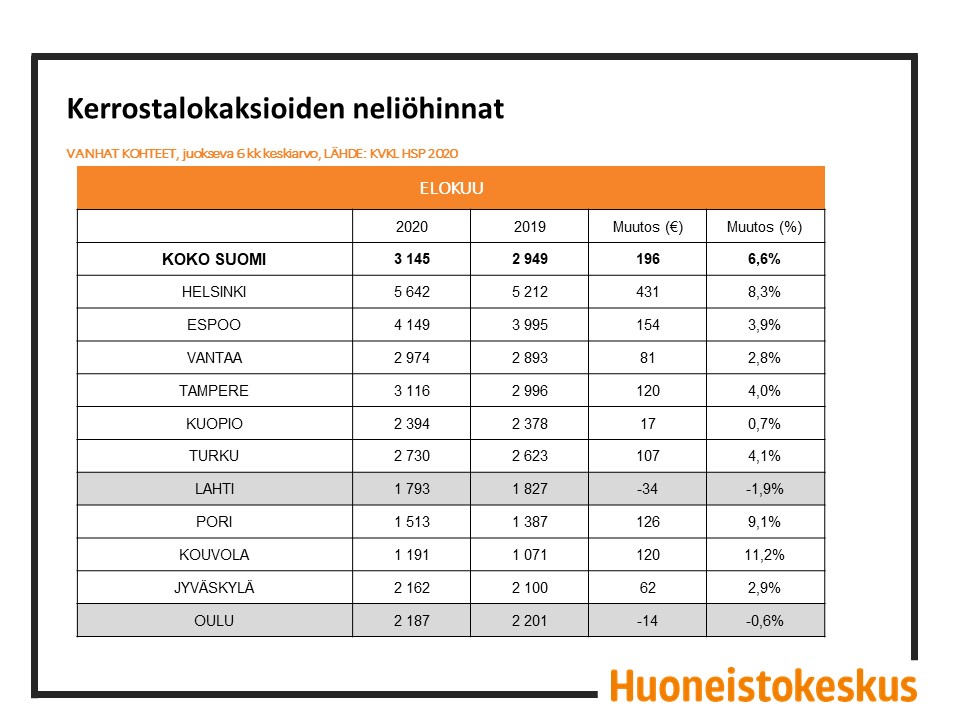 Kerrostalokaksioiden neliöhinnat

VANHAT KOHTEET, juokseva 6 kk keskiarvo, LÄHDE: KVKL HSP 2020

| ELOKUU | | | | |
|---|---|---|---|---|
| | 2020 | 2019 | Muutos (€) | Muutos (%) |
| KOKO SUOMI | 3 145 | 2 949 | 196 | 6,6% |
| HELSINKI | 5 642 | 5 212 | 431 | 8,3% |
| ESPOO | 4 149 | 3 995 | 154 | 3,9% |
| VANTAA | 2 974 | 2 893 | 81 | 2,8% |
| TAMPERE | 3 116 | 2 996 | 120 | 4,0% |
| KUOPIO | 2 394 | 2 378 | 17 | 0,7% |
| TURKU | 2 730 | 2 623 | 107 | 4,1% |
| LAHTI | 1 793 | 1 827 | -34 | -1,9% |
| PORI | 1 513 | 1 387 | 126 | 9,1% |
| KOUVOLA | 1 191 | 1 071 | 120 | 11,2% |
| JYVÄSKYLÄ | 2 162 | 2 100 | 62 | 2,9% |
| OULU | 2 187 | 2 201 | -14 | -0,6% |

Huoneistokeskus